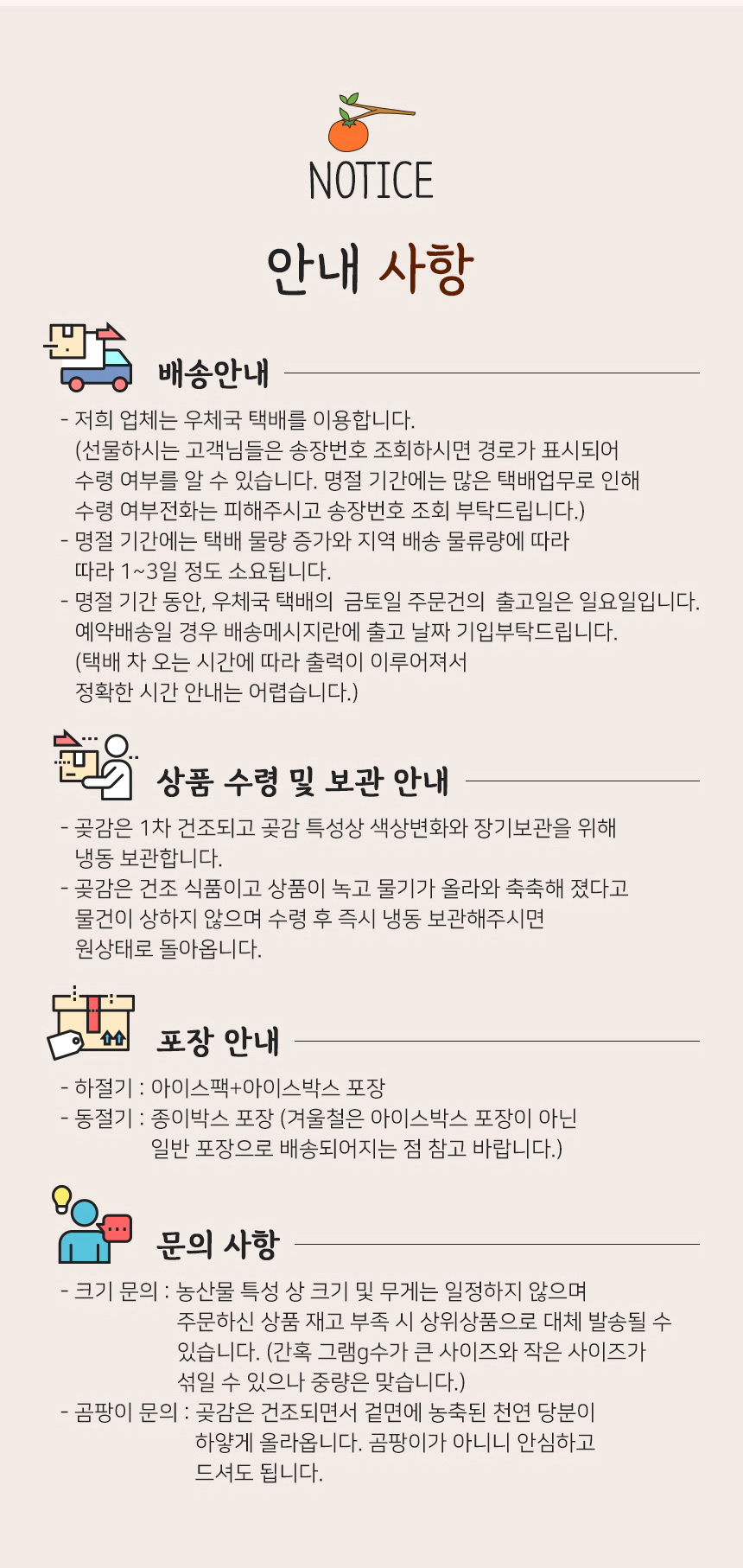 NOTICE

안내 사항

배송안내

- 저희 업체는 우체국 택배를 이용합니다.
(선물하시는 고객님들은 송장번호 조회하시면 경로가 표시되어 수령 여부를 알 수 있습니다. 명절 기간에는 많은 택배업무로 인해 수령 여부전화는 피해주시고 송장번호 조회 부탁드립니다.)
- 명절 기간에는 택배 물량 증가와 지역 배송 물류량에 따라 따라 1~3일 정도 소요됩니다.
- 명절 기간 동안, 우체국 택배의 금토일 주문건의 출고일은 일요일입니다. 예약배송일 경우 배송메시지란에 출고 날짜 기입부탁드립니다. (택배 차 오는 시간에 따라 출력이 이루어져서 정확한 시간 안내는 어렵습니다.)

상품 수령 및 보관 안내

- 곶감은 1차 건조되고 곶감 특성상 색상변화와 장기보관을 위해 냉동 보관합니다.
- 곶감은 건조 식품이고 상품이 녹고 물기가 올라와 축축해 졌다고 물건이 상하지 않으며 수령 후 즉시 냉동 보관해주시면 원상태로 돌아옵니다.

포장 안내

- 하절기 : 아이스팩+아이스박스 포장
- 동절기 : 종이박스 포장 (겨울철은 아이스박스 포장이 아닌 일반 포장으로 배송되어지는 점 참고 바랍니다.)

문의 사항

- 크기 문의 : 농산물 특성 상 크기 및 무게는 일정하지 않으며 주문하신 상품 재고 부족 시 상위상품으로 대체 발송될 수 있습니다. (간혹 그램g수가 큰 사이즈와 작은 사이즈가 섞일 수 있으나 중량은 맞습니다.)
- 곰팡이 문의 : 곶감은 건조되면서 겉면에 농축된 천연 당분이 하얗게 올라옵니다. 곰팡이가 아니니 안심하고 드셔도 됩니다.